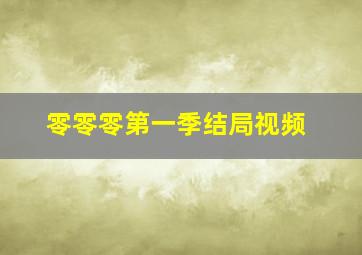 零零零第一季结局视频